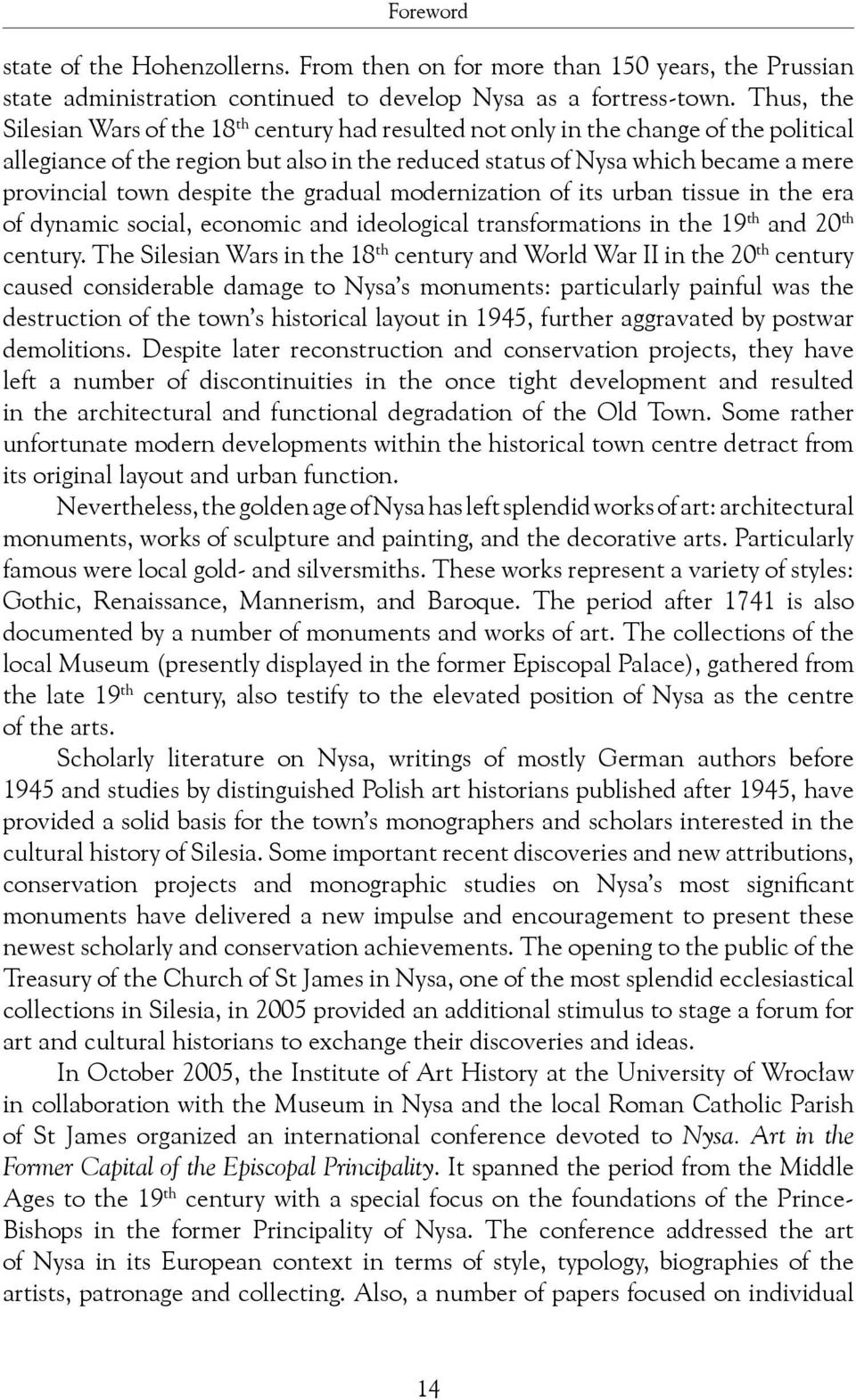 Foreword

state of the Hohenzollerns. From then on for more than 150 years, the Prussian state administration continued to develop Nysa as a fortress-town. Thus, the Silesian Wars of the 18$^{th}$ century had resulted not only in the change of the political allegiance of the region but also in the reduced status of Nysa which became a mere provincial town despite the gradual modernization of its urban tissue in the era of dynamic social, economic and ideological transformations in the 19$^{th}$ and 20$^{th}$ century. The Silesian Wars in the 18$^{th}$ century and World War II in the 20$^{th}$ century caused considerable damage to Nysa's monuments: particularly painful was the destruction of the town's historical layout in 1945, further aggravated by postwar demolitions. Despite later reconstruction and conservation projects, they have left a number of discontinuities in the once tight development and resulted in the architectural and functional degradation of the Old Town. Some rather unfortunate modern developments within the historical town centre detract from its original layout and urban function.

Nevertheless, the golden age of Nysa has left splendid works of art: architectural monuments, works of sculpture and painting, and the decorative arts. Particularly famous were local gold- and silversmiths. These works represent a variety of styles: Gothic, Renaissance, Mannerism, and Baroque. The period after 1741 is also documented by a number of monuments and works of art. The collections of the local Museum (presently displayed in the former Episcopal Palace), gathered from the late 19$^{th}$ century, also testify to the elevated position of Nysa as the centre of the arts.

Scholarly literature on Nysa, writings of mostly German authors before 1945 and studies by distinguished Polish art historians published after 1945, have provided a solid basis for the town's monographers and scholars interested in the cultural history of Silesia. Some important recent discoveries and new attributions, conservation projects and monographic studies on Nysa's most significant monuments have delivered a new impulse and encouragement to present these newest scholarly and conservation achievements. The opening to the public of the Treasury of the Church of St James in Nysa, one of the most splendid ecclesiastical collections in Silesia, in 2005 provided an additional stimulus to stage a forum for art and cultural historians to exchange their discoveries and ideas.

In October 2005, the Institute of Art History at the University of Wrocław in collaboration with the Museum in Nysa and the local Roman Catholic Parish of St James organized an international conference devoted to Nysa. Art in the Former Capital of the Episcopal Principality. It spanned the period from the Middle Ages to the 19$^{th}$ century with a special focus on the foundations of the Prince-Bishops in the former Principality of Nysa. The conference addressed the art of Nysa in its European context in terms of style, typology, biographies of the artists, patronage and collecting. Also, a number of papers focused on individual

14